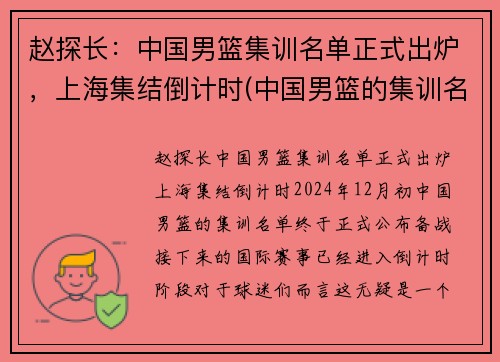 赵探长：中国男篮集训名单正式出炉，上海集结倒计时(中国男篮的集训名

赵探长中国男篮集训名单正式出炉上海集结倒计时2024年12月初中国男篮的集训名单终于正式公布备战接下来的国际赛事已经进入倒计时阶段对于球迷们而言这无疑是一个